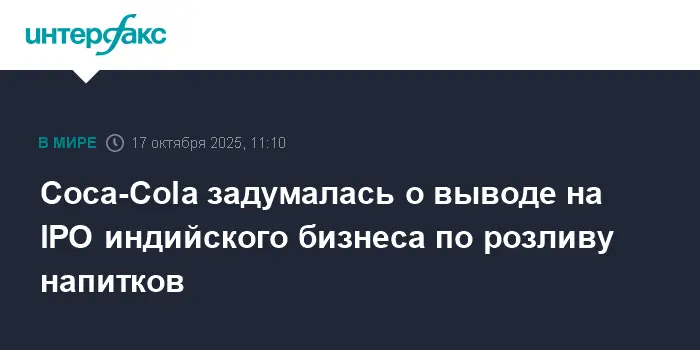 интерфакс

В МИРЕ 17 октября 2025, 11:10

Coca-Cola задумалась о выводе на IPO индийского бизнеса по розливу напитков